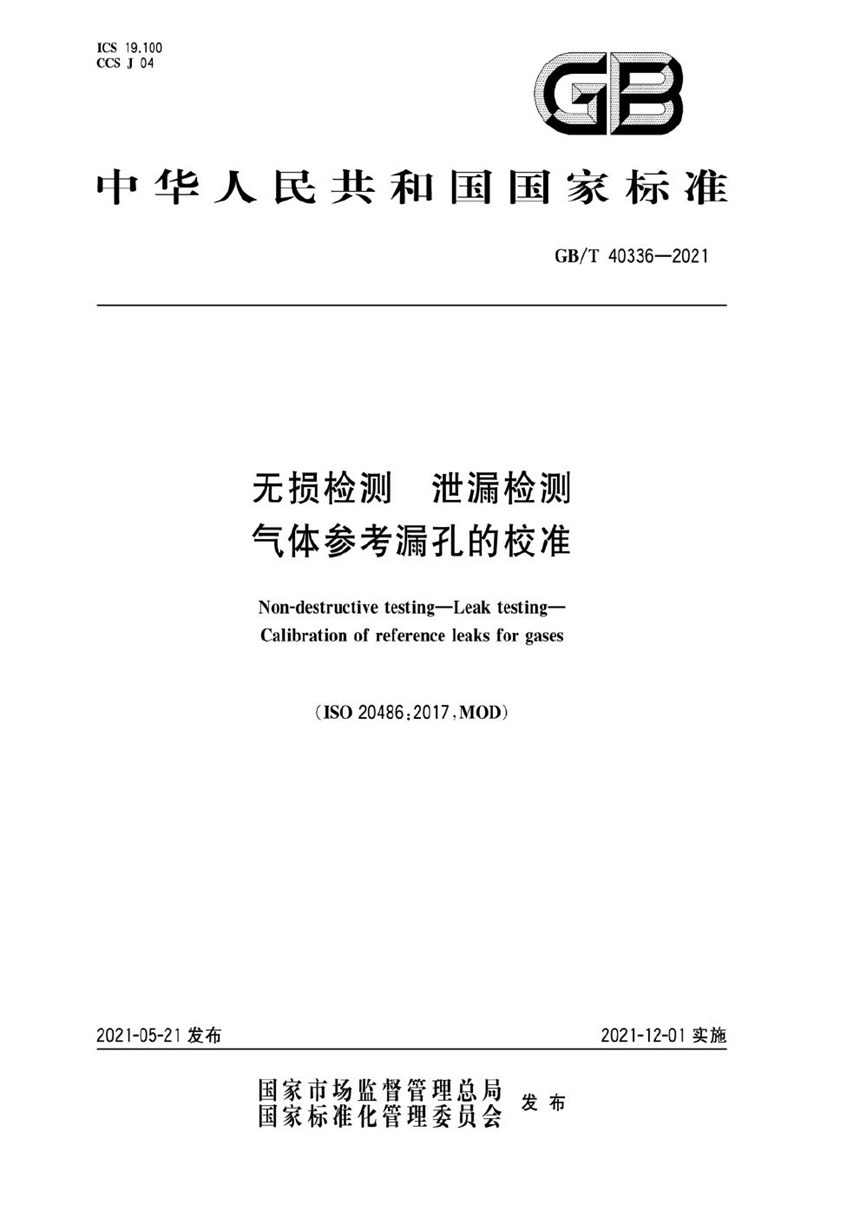 ICS 19.100
CCS J 04

GB

中华人民共和国国家标准

GB/T 40336—2021

无损检测　泄漏检测
气体参考漏孔的校准

Non-destructive testing—Leak testing—
Calibration of reference leaks for gases

(ISO 20486:2017,MOD)

2021-05-21 发布

2021-12-01 实施

国家市场监督管理总局
国家标准化管理委员会
发布